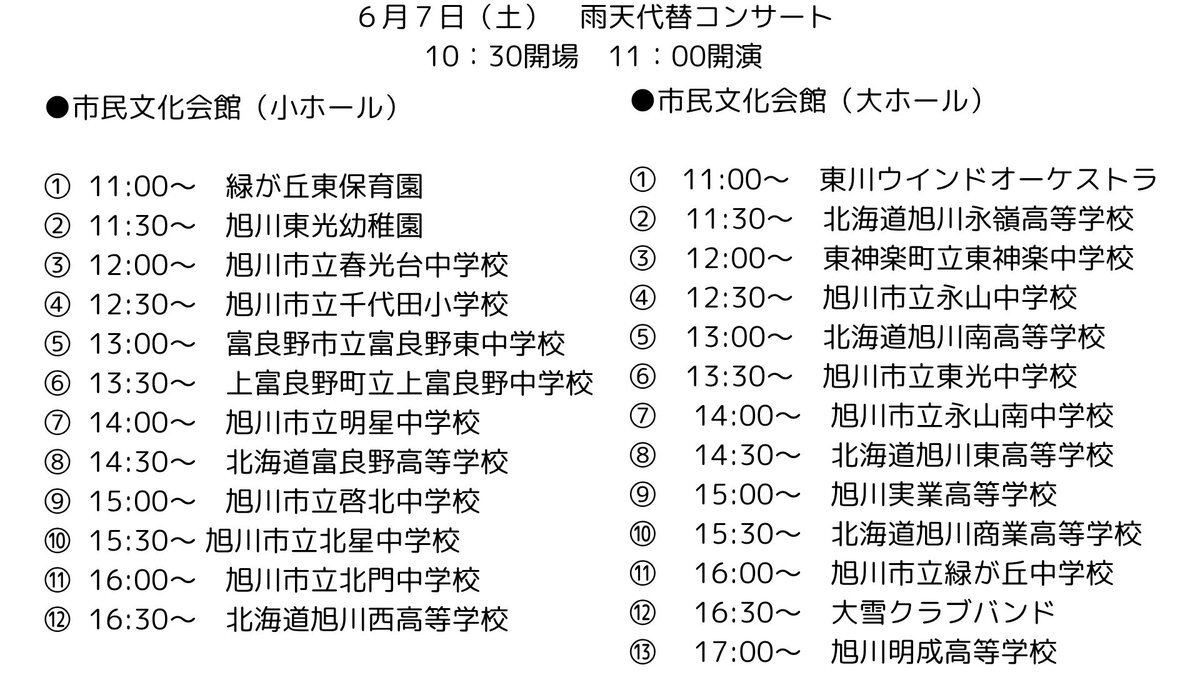 ６月７日（土）　雨天代替コンサート
１０：３0開場　１１：０0開演

●市民文化会館（小ホール）

① 11:00～ 緑が丘東保育園
② 11:30～ 旭川東光幼稚園
③ 12:00～ 旭川市立春光台中学校
④ 12:30～ 旭川市立千代田小学校
⑤ 13:00～ 富良野市立富良野東中学校
⑥ 13:30～ 上富良野町立上富良野中学校
⑦ 14:00～ 旭川市立明星中学校
⑧ 14:30～ 北海道富良野高等学校
⑨ 15:00～ 旭川市立啓北中学校
⑩ 15:30～ 旭川市立北星中学校
⑪ 16:00～ 旭川市立北門中学校
⑫ 16:30～ 北海道旭川西高等学校

●市民文化会館（大ホール）

① 11:00～ 東川ウインドオーケストラ
② 11:30～ 北海道旭川永嶺高等学校
③ 12:00～ 東神楽町立東神楽中学校
④ 12:30～ 旭川市立永山中学校
⑤ 13:00～ 北海道旭川南高等学校
⑥ 13:30～ 旭川市立東光中学校
⑦ 14:00～ 旭川市立永山南中学校
⑧ 14:30～ 北海道旭川東高等学校
⑨ 15:00～ 旭川実業高等学校
⑩ 15:30～ 北海道旭川商業高等学校
⑪ 16:00～ 旭川市立緑が丘中学校
⑫ 16:30～ 大雪クラブバンド
⑬ 17:00～ 旭川明成高等学校